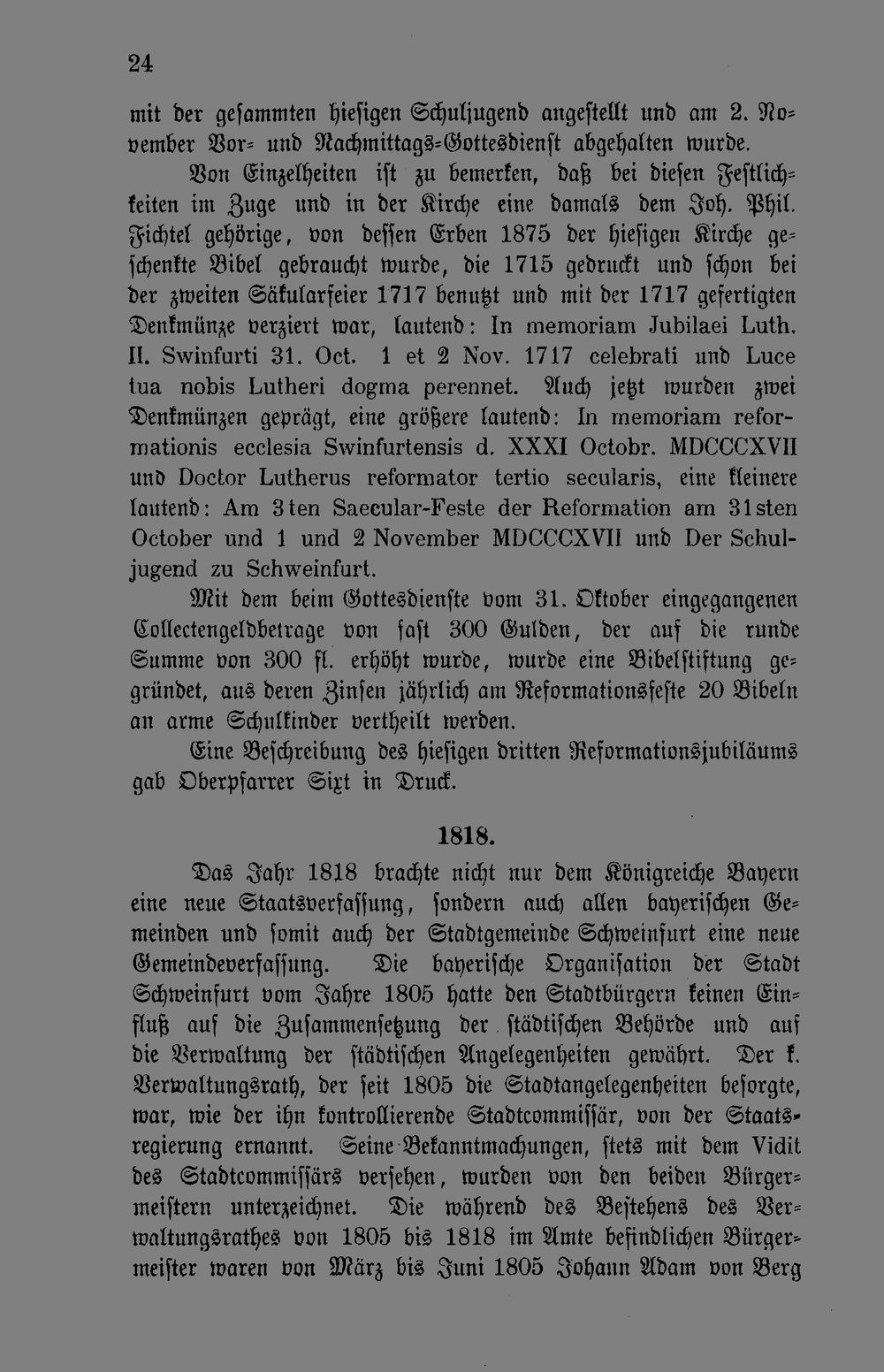 24

mit der gesammten hiesigen Schuljugend angestellt und am 2. November Vor- und Nachmittags-Gottesdienst abgehalten wurde.

Von Einzelheiten ist zu bemerken, daß bei diesen Festlichkeiten im Zuge und in der Kirche eine damals dem Joh. Phil. Fichtel gehörige, von dessen Erben 1875 der hiesigen Kirche geschenkte Bibel gebraucht wurde, die 1715 gedruckt und schon bei der zweiten Säkularfeier 1717 benutzt und mit der 1717 gefertigten Denkmünze verziert war, lautend: In memoriam Jubilaei Luth. II. Swinfurti 31. Oct. 1 et 2 Nov. 1717 celebrati und Luce tua nobis Lutheri dogma perennet. Auch jetzt wurden zwei Denkmünzen geprägt, eine größere lautend: In memoriam reformationis ecclesia Swinfurtensis d. XXXI Octobr. MDCCCXVII und Doctor Lutherus reformator tertio secularis, eine kleinere lautend: Am 3ten Saecular-Feste der Reformation am 31sten October und 1 und 2 November MDCCCXVII und Der Schuljugend zu Schweinfurt.

Mit dem beim Gottesdienste vom 31. Oktober eingegangenen Collectengeldbetrage von fast 300 Gulden, der auf die runde Summe von 300 fl. erhöht wurde, wurde eine Bibelstiftung gegründet, aus deren Zinsen jährlich am Reformationsfeste 20 Bibeln an arme Schulkinder vertheilt werden.

Eine Beschreibung des hiesigen dritten Reformationsjubiläums gab Oberpfarrer Sixt in Druck.

1818.

Das Jahr 1818 brachte nicht nur dem Königreiche Bayern eine neue Staatsverfassung, sondern auch allen bayerischen Gemeinden und somit auch der Stadtgemeinde Schweinfurt eine neue Gemeindeverfassung. Die bayerische Organisation der Stadt Schweinfurt vom Jahre 1805 hatte den Stadtbürgern keinen Einfluß auf die Zusammensetzung der städtischen Behörde und auf die Verwaltung der städtischen Angelegenheiten gewährt. Der k. Verwaltungsrath, der seit 1805 die Stadtangelegenheiten besorgte, war, wie der ihn kontrollierende Stadtcommissär, von der Staatsregierung ernannt. Seine Bekanntmachungen, stets mit dem Vidit des Stadtcommissärs versehen, wurden von den beiden Bürgermeistern unterzeichnet. Die während des Bestehens des Verwaltungsrathes von 1805 bis 1818 im Amte befindlichen Bürgermeister waren von März bis Juni 1805 Johann Adam von Berg